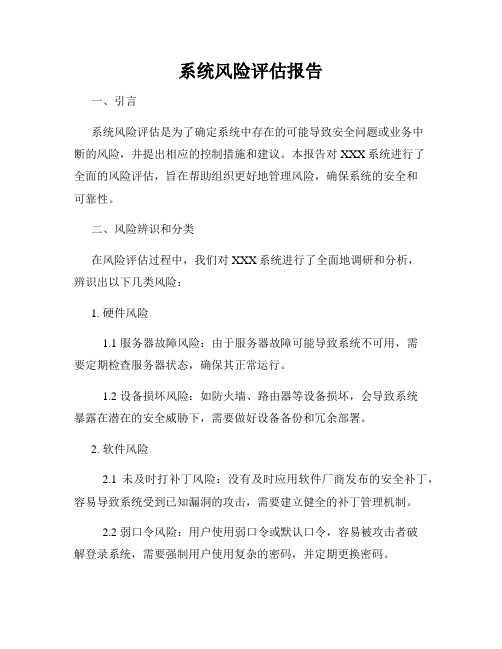 系统风险评估报告

一、引言

系统风险评估是为了确定系统中存在的可能导致安全问题或业务中断的风险，并提出相应的控制措施和建议。本报告对 XXX 系统进行了全面的风险评估，旨在帮助组织更好地管理风险，确保系统的安全和可靠性。

二、风险辨识和分类

在风险评估过程中，我们对 XXX 系统进行了全面地调研和分析，辨识出以下几类风险：

1. 硬件风险

1.1 服务器故障风险：由于服务器故障可能导致系统不可用，需要定期检查服务器状态，确保其正常运行。

1.2 设备损坏风险：如防火墙、路由器等设备损坏，会导致系统暴露在潜在的安全威胁下，需要做好设备备份和冗余部署。

2. 软件风险

2.1 未及时打补丁风险：没有及时应用软件厂商发布的安全补丁，容易导致系统受到已知漏洞的攻击，需要建立健全的补丁管理机制。

2.2 弱口令风险：用户使用弱口令或默认口令，容易被攻击者破解登录系统，需要强制用户使用复杂的密码，并定期更换密码。